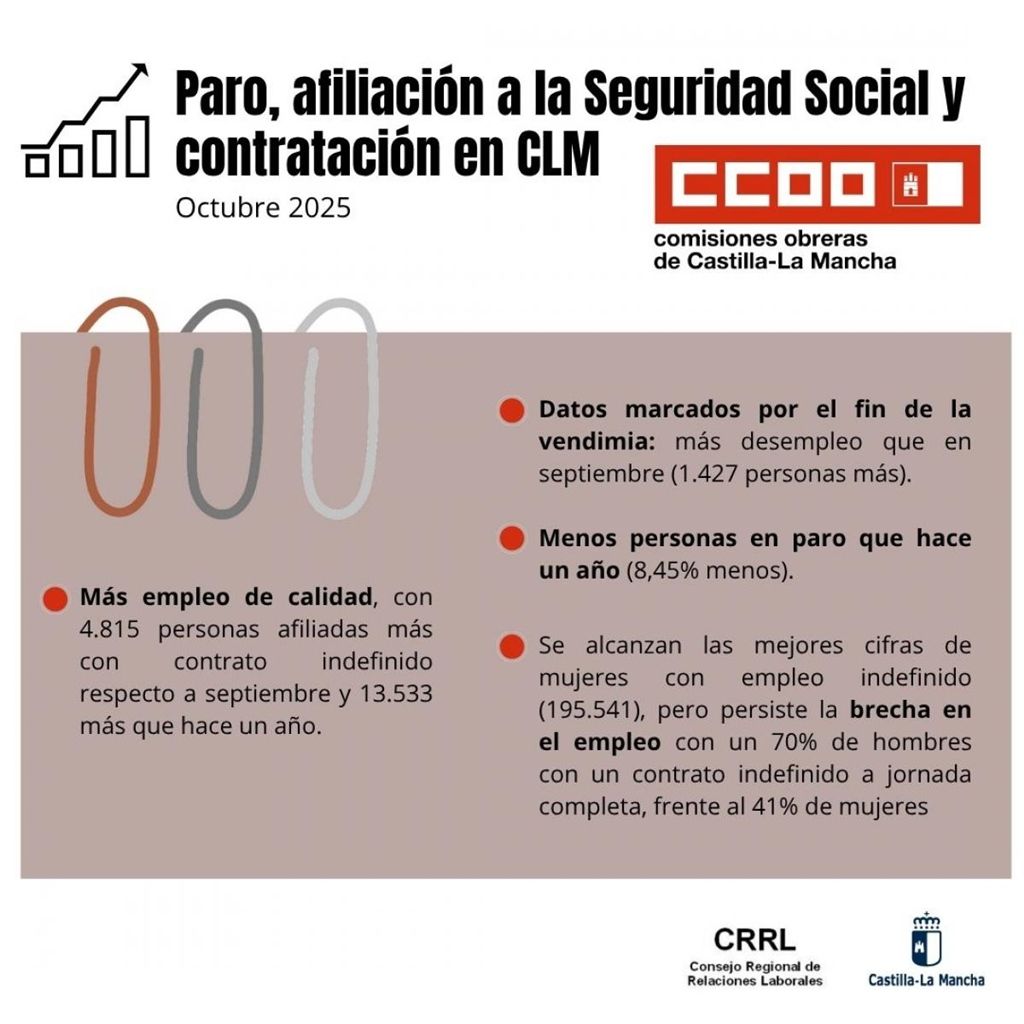 Paro, afiliación a la Seguridad Social y contratación en CLM

Octubre 2025

CCOO

comisiones obreras
de Castilla-La Mancha

• Más empleo de calidad, con 4.815 personas afiliadas más con contrato indefinido respecto a septiembre y 13.533 más que hace un año.

• Datos marcados por el fin de la vendimia: más desempleo que en septiembre (1.427 personas más).

• Menos personas en paro que hace un año (8,45% menos).

• Se alcanzan las mejores cifras de mujeres con empleo indefinido (195.541), pero persiste la brecha en el empleo con un 70% de hombres con un contrato indefinido a jornada completa, frente al 41% de mujeres

CRRL
Consejo Regional de
Relaciones Laborales

Castilla-La Mancha